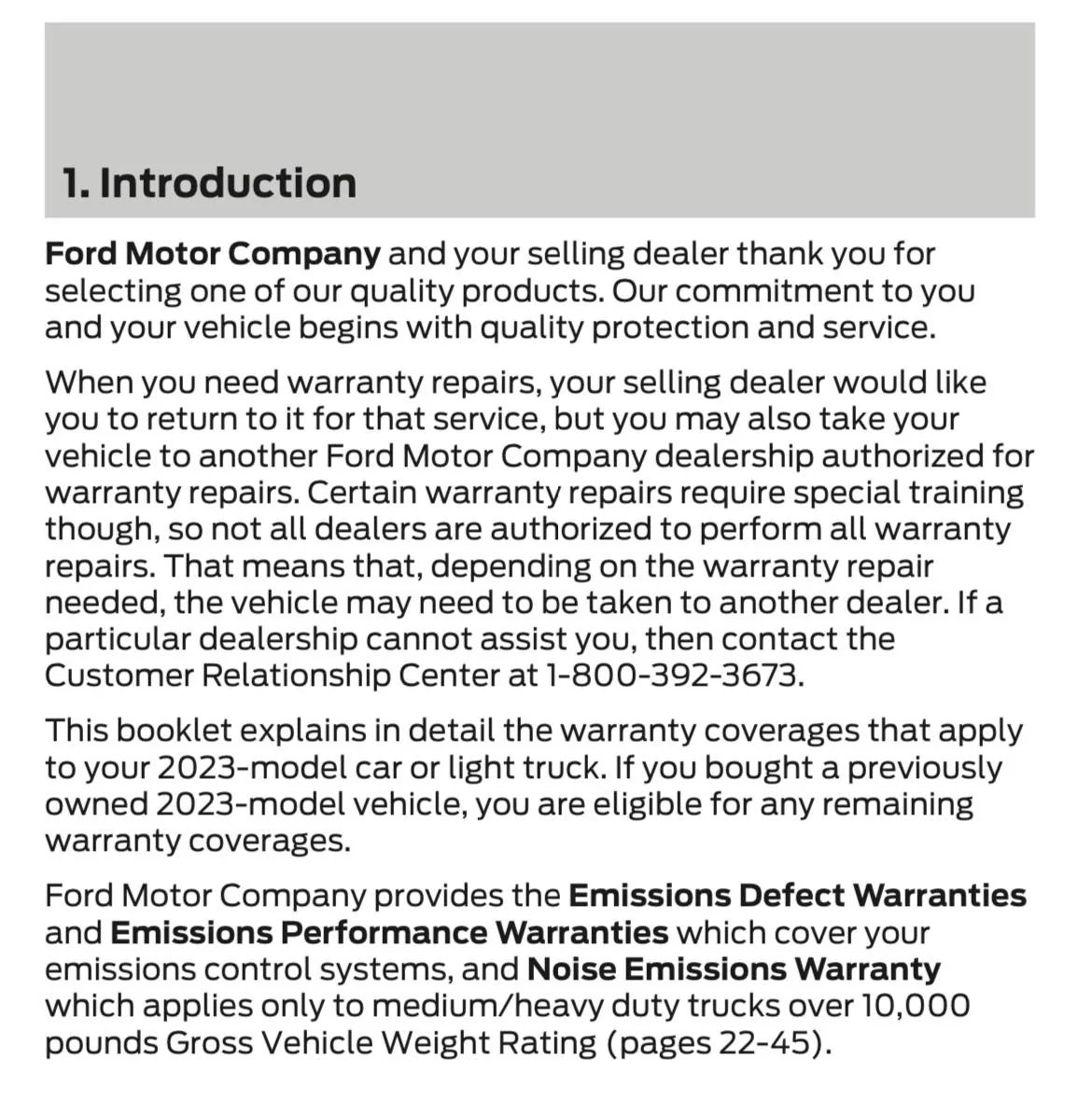 1. Introduction

Ford Motor Company and your selling dealer thank you for selecting one of our quality products. Our commitment to you and your vehicle begins with quality protection and service.

When you need warranty repairs, your selling dealer would like you to return to it for that service, but you may also take your vehicle to another Ford Motor Company dealership authorized for warranty repairs. Certain warranty repairs require special training though, so not all dealers are authorized to perform all warranty repairs. That means that, depending on the warranty repair needed, the vehicle may need to be taken to another dealer. If a particular dealership cannot assist you, then contact the Customer Relationship Center at 1-800-392-3673.

This booklet explains in detail the warranty coverages that apply to your 2023-model car or light truck. If you bought a previously owned 2023-model vehicle, you are eligible for any remaining warranty coverages.

Ford Motor Company provides the Emissions Defect Warranties and Emissions Performance Warranties which cover your emissions control systems, and Noise Emissions Warranty which applies only to medium/heavy duty trucks over 10,000 pounds Gross Vehicle Weight Rating (pages 22-45).